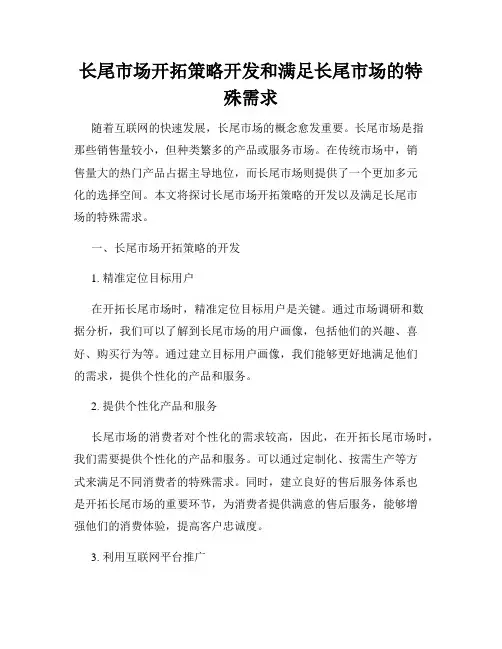 长尾市场开拓策略开发和满足长尾市场的特殊需求

随着互联网的快速发展，长尾市场的概念愈发重要。长尾市场是指那些销售量较小，但种类繁多的产品或服务市场。在传统市场中，销售量大的热门产品占据主导地位，而长尾市场则提供了一个更加多元化的选择空间。本文将探讨长尾市场开拓策略的开发以及满足长尾市场的特殊需求。

一、长尾市场开拓策略的开发

1. 精准定位目标用户

在开拓长尾市场时，精准定位目标用户是关键。通过市场调研和数据分析，我们可以了解到长尾市场的用户画像，包括他们的兴趣、喜好、购买行为等。通过建立目标用户画像，我们能够更好地满足他们的需求，提供个性化的产品和服务。

2. 提供个性化产品和服务

长尾市场的消费者对个性化的需求较高，因此，在开拓长尾市场时，我们需要提供个性化的产品和服务。可以通过定制化、按需生产等方式来满足不同消费者的特殊需求。同时，建立良好的售后服务体系也是开拓长尾市场的重要环节，为消费者提供满意的售后服务，能够增强他们的消费体验，提高客户忠诚度。

3. 利用互联网平台推广